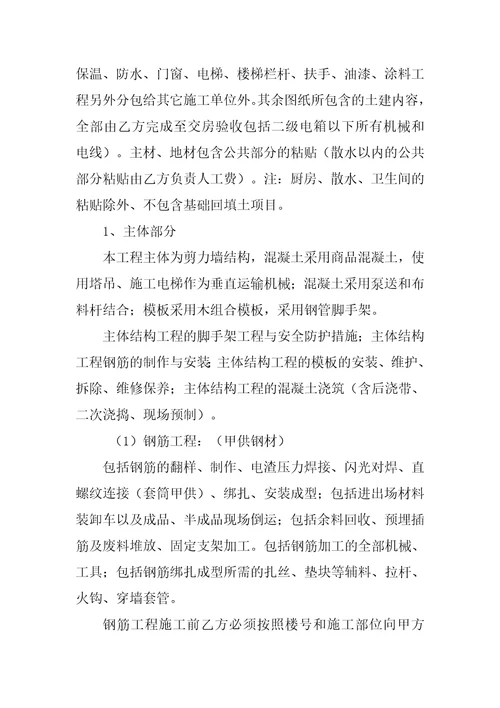 保温、防水、门窗、电梯、楼梯栏杆、扶手、油漆、涂料工程另外分包给其它施工单位外。其余图纸所包含的土建内容，全部由乙方完成至交房验收包括二级电箱以下所有机械和电线）。主材、地材包含公共部分的粘贴（散水以内的公共部分粘贴由乙方负责人工费）。注：厨房、散水、卫生间的粘贴除外、不包含基础回填土项目。

1、主体部分

本工程主体为剪力墙结构，混凝土采用商品混凝土，使用塔吊、施工电梯作为垂直运输机械；混凝土采用泵送和布料杆结合；模板采用木组合模板，采用钢管脚手架。

主体结构工程的脚手架工程与安全防护措施；主体结构工程钢筋的制作与安装 主体结构工程的模板的安装、维护、拆除、维修保养；主体结构工程的混凝土浇筑（含后浇带、二次浇捣、现场预制）。

（1）钢筋工程：（甲供钢材）

包括钢筋的翻样、制作、电渣压力焊接、闪光对焊、直螺纹连接（套筒甲供）、绑扎、安装成型；包括进出场材料装卸车以及成品、半成品现场倒运；包括余料回收、预埋插筋及废料堆放、固定支架加工。包括钢筋加工的全部机械、工具；包括钢筋绑扎成型所需的扎丝、垫块等辅料、拉杆、火钩、穿墙套管。

钢筋工程施工前乙方必须按照楼号和施工部位向甲方